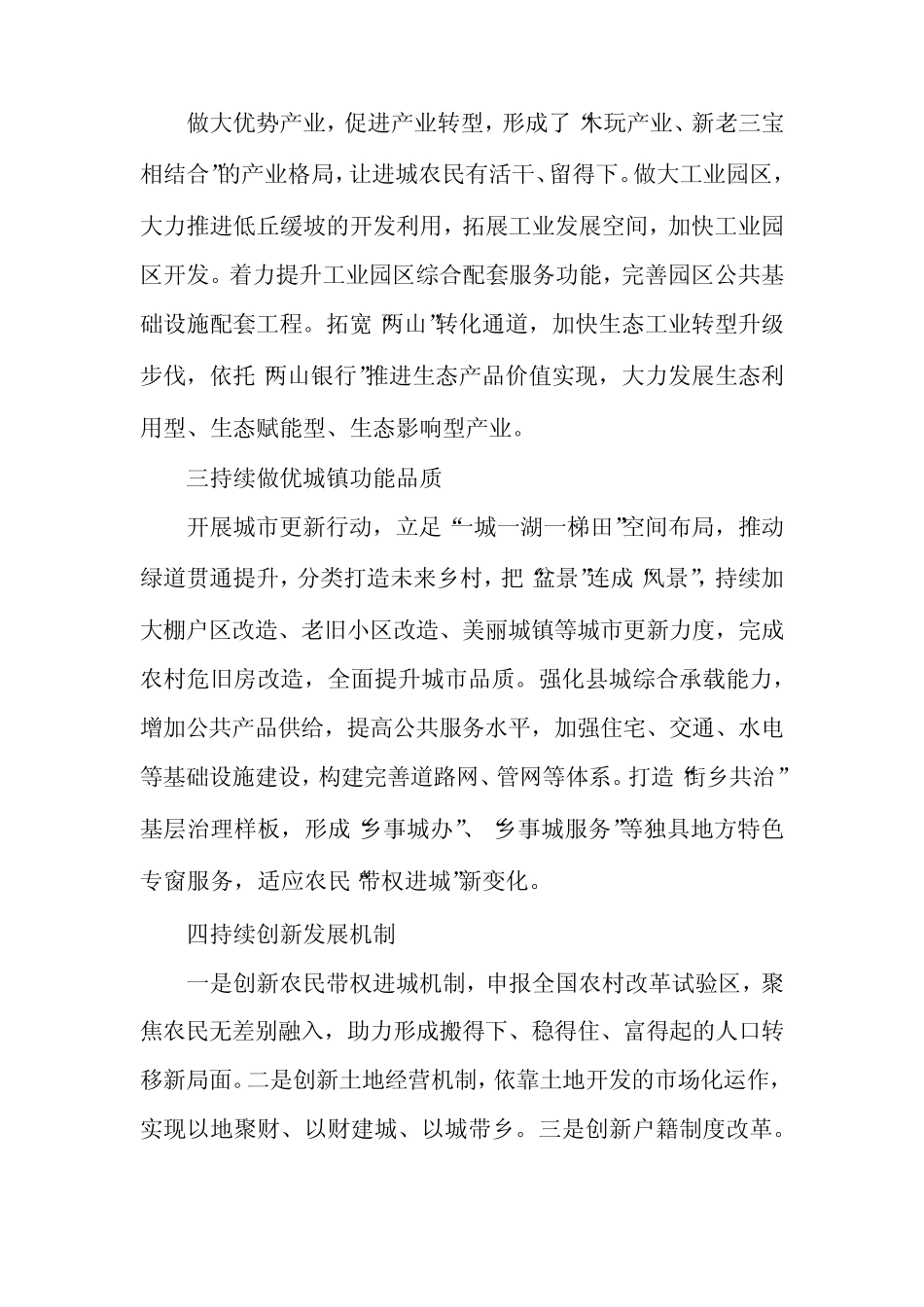 做大优势产业，促进产业转型，形成了“木玩产业、新老三宝相结合”的产业格局，让进城农民有活干、留得下。做大工业园区，大力推进低丘缓坡的开发利用，拓展工业发展空间，加快工业园区开发。着力提升工业园区综合配套服务功能，完善园区公共基础设施配套工程。拓宽“两山”转化通道，加快生态工业转型升级步伐，依托“两山银行”推进生态产品价值实现，大力发展生态利用型、生态赋能型、生态影响型产业。

三持续做优城镇功能品质

开展城市更新行动，立足“一城一湖一梯田”空间布局，推动绿道贯通提升，分类打造未来乡村，把“盆景”连成“风景”，持续加大棚户区改造、老旧小区改造、美丽城镇等城市更新力度，完成农村危旧房改造，全面提升城市品质。强化县城综合承载能力，增加公共产品供给，提高公共服务水平，加强住宅、交通、水电等基础设施建设，构建完善道路网、管网等体系。打造“街乡共治”基层治理样板，形成“乡事城办”、“乡事城服务”等独具地方特色专窗服务，适应农民“带权进城”新变化。

四持续创新发展机制

一是创新农民带权进城机制，申报全国农村改革试验区，聚焦农民无差别融入，助力形成搬得下、稳得住、富得起的人口转移新局面。二是创新土地经营机制，依靠土地开发的市场化运作，实现以地聚财、以财建城、以城带乡。三是创新户籍制度改革。